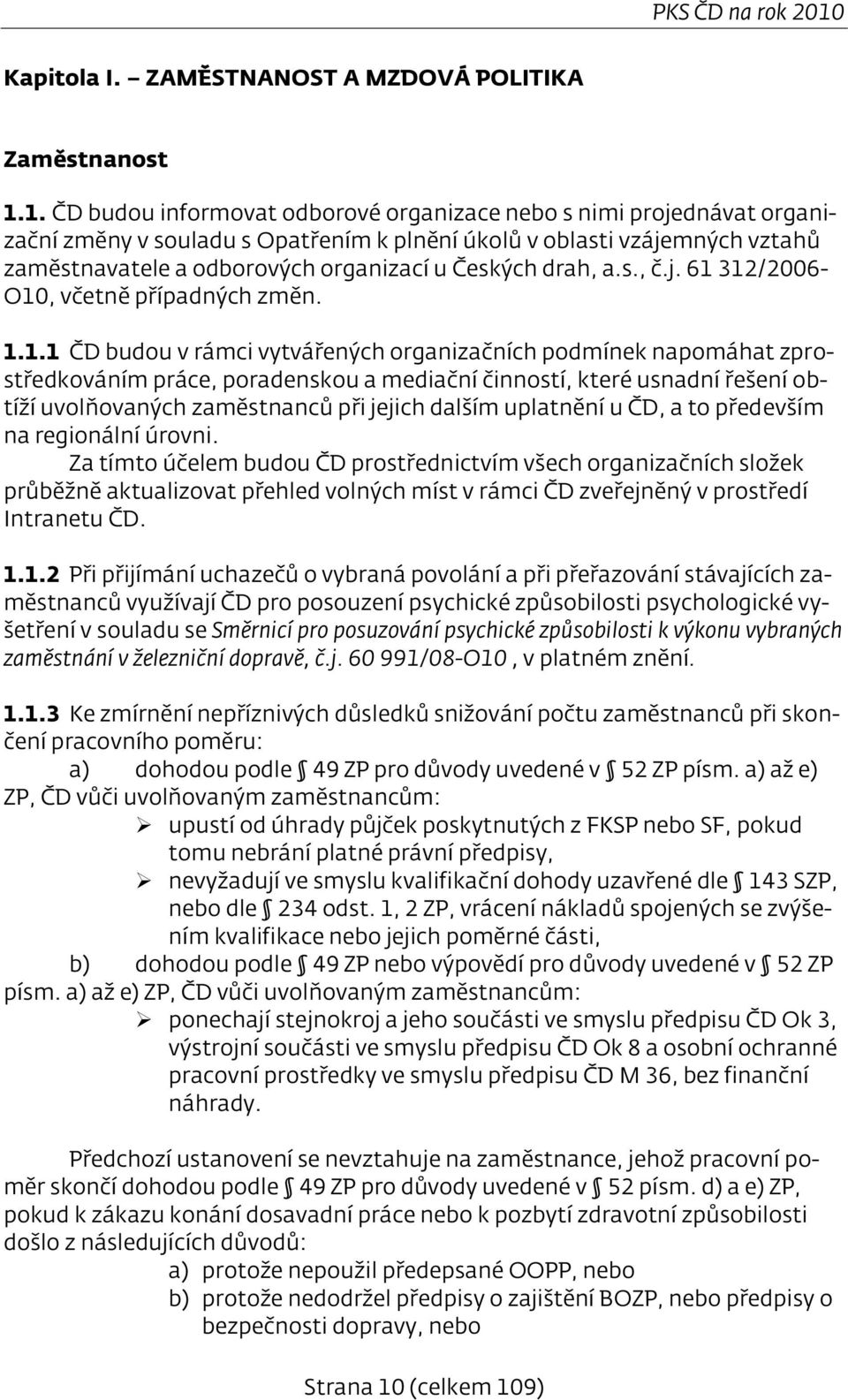 PKS ČD na rok 2010

Kapitola I. – ZAMĚSTNANOST A MZDOVÁ POLITIKA

Zaměstnanost

1.1. ČD budou informovat odborové organizace nebo s nimi projednávat organizační změny v souladu s Opatřením k plnění úkolů v oblasti vzájemných vztahů zaměstnavatele a odborových organizací u Českých drah, a.s., č.j. 61 312/2006-O10, včetně případných změn.

1.1.1 ČD budou v rámci vytvářených organizačních podmínek napomáhat zprostředkováním práce, poradenskou a mediační činností, které usnadní řešení obtíží uvolňovaných zaměstnanců při jejich dalším uplatnění u ČD, a to především na regionální úrovni.

Za tímto účelem budou ČD prostřednictvím všech organizačních složek průběžně aktualizovat přehled volných míst v rámci ČD zveřejněný v prostředí Intranetu ČD.

1.1.2 Při přijímání uchazečů o vybraná povolání a při přeřazování stávajících zaměstnanců využívají ČD pro posouzení psychické způsobilosti psychologické vyšetření v souladu se Směrnicí pro posuzování psychické způsobilosti k výkonu vybraných zaměstnání v železniční dopravě, č.j. 60 991/08-O10 , v platném znění.

1.1.3 Ke zmírnění nepříznivých důsledků snižování počtu zaměstnanců při skončení pracovního poměru:

a) dohodou podle § 49 ZP pro důvody uvedené v § 52 ZP písm. a) až e) ZP, ČD vůči uvolňovaným zaměstnancům:

➢ upustí od úhrady půjček poskytnutých z FKSP nebo SF, pokud tomu nebrání platné právní předpisy,

➢ nevyžadují ve smyslu kvalifikační dohody uzavřené dle § 143 SZP, nebo dle § 234 odst. 1, 2 ZP, vrácení nákladů spojených se zvýšením kvalifikace nebo jejich poměrné části,

b) dohodou podle § 49 ZP nebo výpovědí pro důvody uvedené v § 52 ZP písm. a) až e) ZP, ČD vůči uvolňovaným zaměstnancům:

➢ ponechají stejnokroj a jeho součásti ve smyslu předpisu ČD Ok 3, výstrojní součásti ve smyslu předpisu ČD Ok 8 a osobní ochranné pracovní prostředky ve smyslu předpisu ČD M 36, bez finanční náhrady.

Předchozí ustanovení se nevztahuje na zaměstnance, jehož pracovní poměr skončí dohodou podle § 49 ZP pro důvody uvedené v § 52 písm. d) a e) ZP, pokud k zákazu konání dosavadní práce nebo k pozbytí zdravotní způsobilosti došlo z následujících důvodů:

a) protože nepoužil předepsané OOPP, nebo

b) protože nedodržel předpisy o zajištění BOZP, nebo předpisy o bezpečnosti dopravy, nebo

Strana 10 (celkem 109)